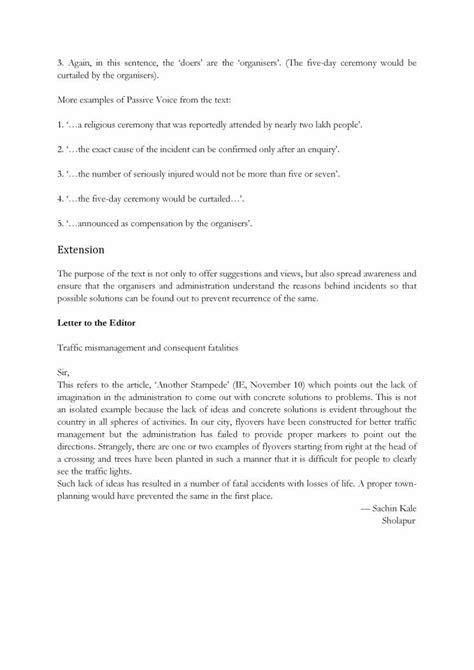 3. Again, in this sentence, the 'doers' are the 'organisers'. (The five-day ceremony would be curtailed by the organisers).

More examples of Passive Voice from the text:

1. '…a religious ceremony that was reportedly attended by nearly two lakh people'.

2. '…the exact cause of the incident can be confirmed only after an enquiry'.

3. '…the number of seriously injured would not be more than five or seven'.

4. '…the five-day ceremony would be curtailed…'.

5. '…announced as compensation by the organisers'.

Extension

The purpose of the text is not only to offer suggestions and views, but also spread awareness and ensure that the organisers and administration understand the reasons behind incidents so that possible solutions can be found out to prevent recurrence of the same.

Letter to the Editor

Traffic mismanagement and consequent fatalities

Sir,
This refers to the article, 'Another Stampede' (IE, November 10) which points out the lack of imagination in the administration to come out with concrete solutions to problems. This is not an isolated example because the lack of ideas and concrete solutions is evident throughout the country in all spheres of activities. In our city, flyovers have been constructed for better traffic management but the administration has failed to provide proper markers to point out the directions. Strangely, there are one or two examples of flyovers starting from right at the head of a crossing and trees have been planted in such a manner that it is difficult for people to clearly see the traffic lights.
Such lack of ideas has resulted in a number of fatal accidents with losses of life. A proper town-planning would have prevented the same in the first place.

— Sachin Kale
Sholapur